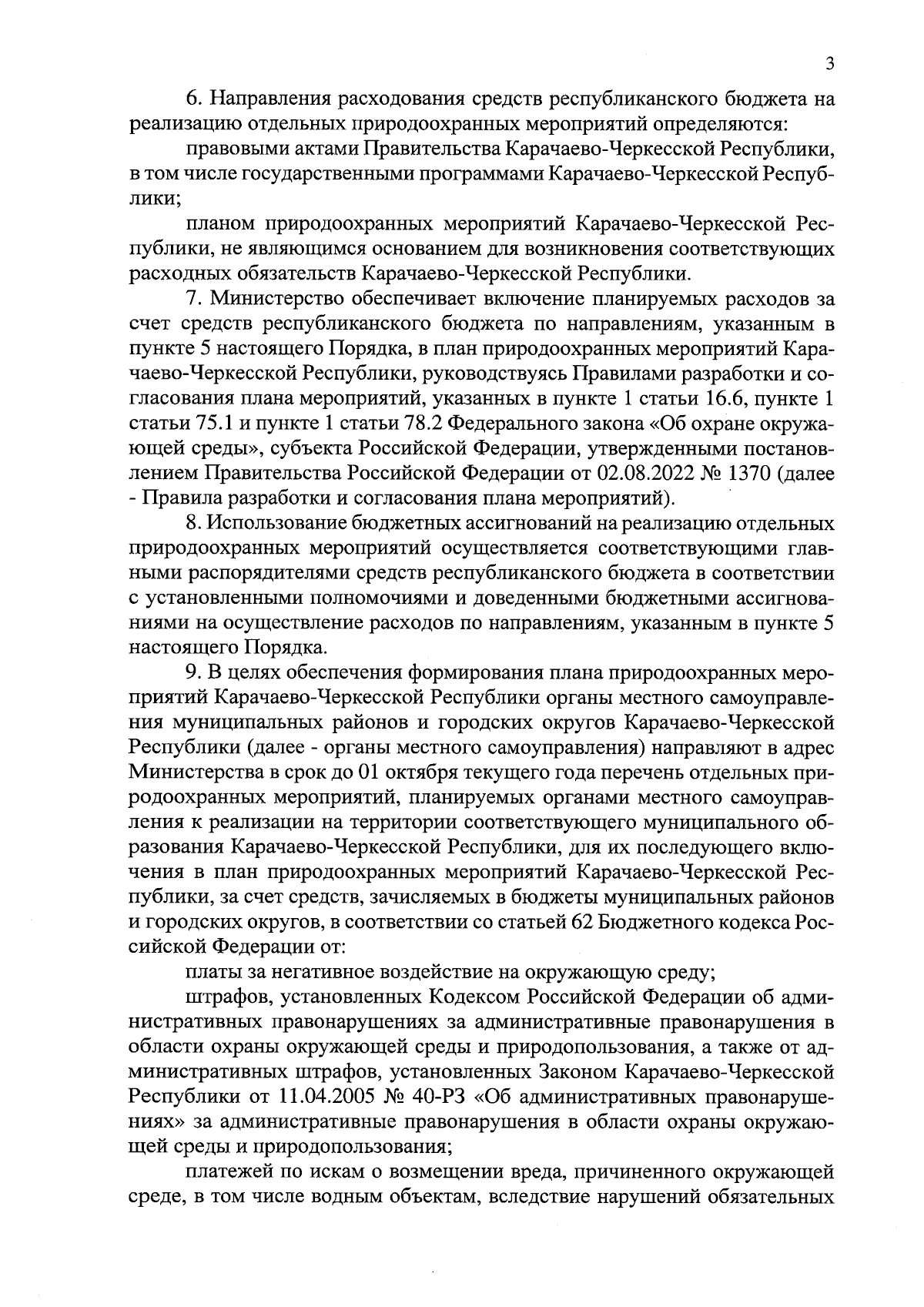 3

6. Направления расходования средств республиканского бюджета на реализацию отдельных природоохранных мероприятий определяются:

правовыми актами Правительства Карачаево-Черкесской Республики, в том числе государственными программами Карачаево-Черкесской Республики;

планом природоохранных мероприятий Карачаево-Черкесской Республики, не являющимся основанием для возникновения соответствующих расходных обязательств Карачаево-Черкесской Республики.

7. Министерство обеспечивает включение планируемых расходов за счет средств республиканского бюджета по направлениям, указанным в пункте 5 настоящего Порядка, в план природоохранных мероприятий Карачаево-Черкесской Республики, руководствуясь Правилами разработки и согласования плана мероприятий, указанных в пункте 1 статьи 16.6, пункте 1 статьи 75.1 и пункте 1 статьи 78.2 Федерального закона «Об охране окружающей среды», субъекта Российской Федерации, утвержденными постановлением Правительства Российской Федерации от 02.08.2022 № 1370 (далее - Правила разработки и согласования плана мероприятий).

8. Использование бюджетных ассигнований на реализацию отдельных природоохранных мероприятий осуществляется соответствующими главными распорядителями средств республиканского бюджета в соответствии с установленными полномочиями и доведенными бюджетными ассигнованиями на осуществление расходов по направлениям, указанным в пункте 5 настоящего Порядка.

9. В целях обеспечения формирования плана природоохранных мероприятий Карачаево-Черкесской Республики органы местного самоуправления муниципальных районов и городских округов Карачаево-Черкесской Республики (далее - органы местного самоуправления) направляют в адрес Министерства в срок до 01 октября текущего года перечень отдельных природоохранных мероприятий, планируемых органами местного самоуправления к реализации на территории соответствующего муниципального образования Карачаево-Черкесской Республики, для их последующего включения в план природоохранных мероприятий Карачаево-Черкесской Республики, за счет средств, зачисляемых в бюджеты муниципальных районов и городских округов, в соответствии со статьей 62 Бюджетного кодекса Российской Федерации от:

платы за негативное воздействие на окружающую среду;

штрафов, установленных Кодексом Российской Федерации об административных правонарушениях за административные правонарушения в области охраны окружающей среды и природопользования, а также от административных штрафов, установленных Законом Карачаево-Черкесской Республики от 11.04.2005 № 40-РЗ «Об административных правонарушениях» за административные правонарушения в области охраны окружающей среды и природопользования;

платежей по искам о возмещении вреда, причиненного окружающей среде, в том числе водным объектам, вследствие нарушений обязательных